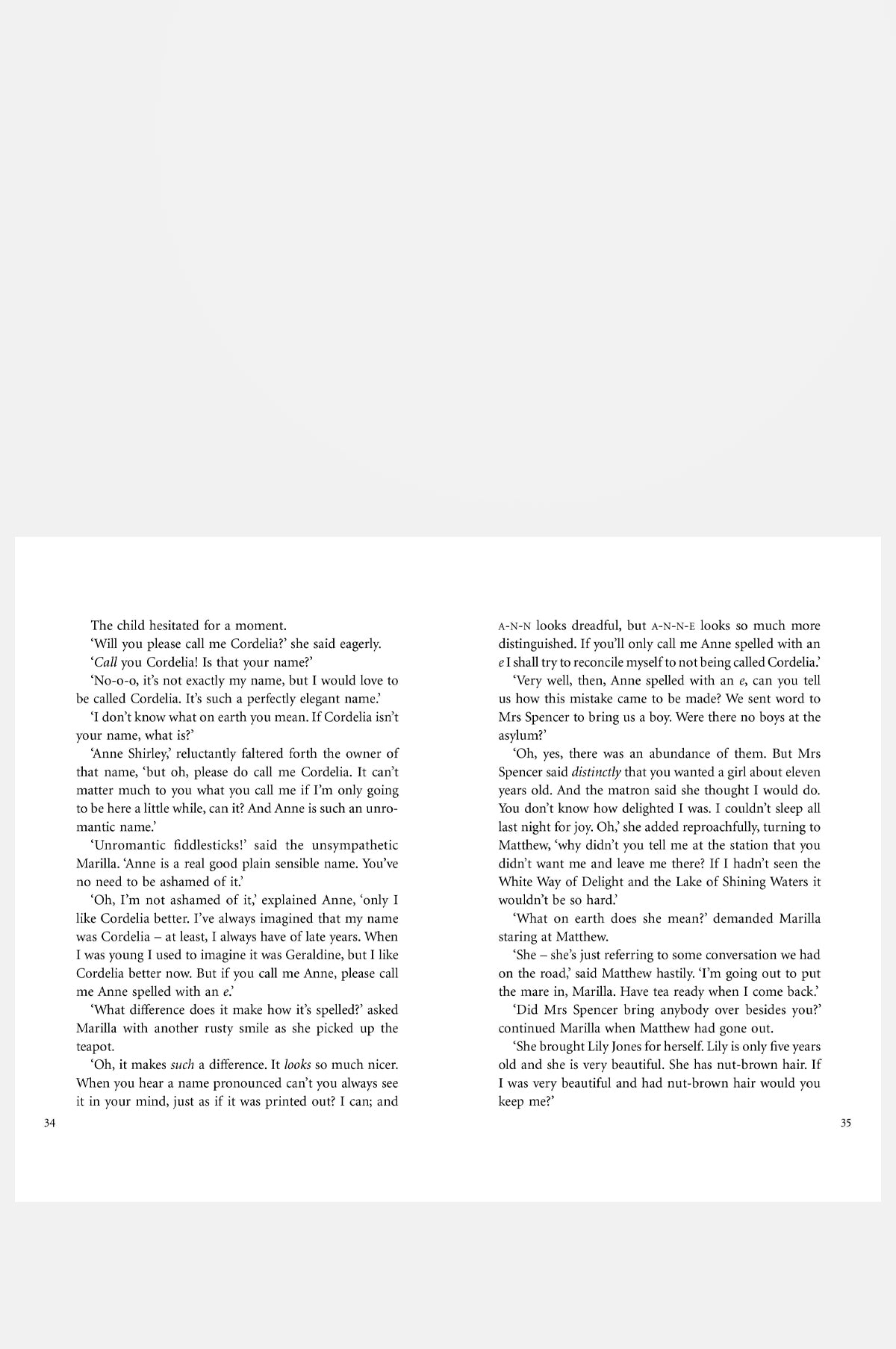 The child hesitated for a moment.

'Will you please call me Cordelia?' she said eagerly.

'Call you Cordelia! Is that your name?'

'No-o-o, it's not exactly my name, but I would love to be called Cordelia. It's such a perfectly elegant name.'

'I don't know what on earth you mean. If Cordelia isn't your name, what is?'

'Anne Shirley,' reluctantly faltered forth the owner of that name, 'but oh, please do call me Cordelia. It can't matter much to you what you call me if I'm only going to be here a little while, can it? And Anne is such an unromantic name.'

'Unromantic fiddlesticks!' said the unsympathetic Marilla. 'Anne is a real good plain sensible name. You've no need to be ashamed of it.'

'Oh, I'm not ashamed of it,' explained Anne, 'only I like Cordelia better. I've always imagined that my name was Cordelia – at least, I always have of late years. When I was young I used to imagine it was Geraldine, but I like Cordelia better now. But if you call me Anne, please call me Anne spelled with an e.'

'What difference does it make how it's spelled?' asked Marilla with another rusty smile as she picked up the teapot.

'Oh, it makes such a difference. It looks so much nicer. When you hear a name pronounced can't you always see it in your mind, just as if it was printed out? I can; and

34

A-N-N looks dreadful, but A-N-N-E looks so much more distinguished. If you'll only call me Anne spelled with an e I shall try to reconcile myself to not being called Cordelia.'

'Very well, then, Anne spelled with an e, can you tell us how this mistake came to be made? We sent word to Mrs Spencer to bring us a boy. Were there no boys at the asylum?'

'Oh, yes, there was an abundance of them. But Mrs Spencer said distinctly that you wanted a girl about eleven years old. And the matron said she thought I would do. You don't know how delighted I was. I couldn't sleep all last night for joy. Oh,' she added reproachfully, turning to Matthew, 'why didn't you tell me at the station that you didn't want me and leave me there? If I hadn't seen the White Way of Delight and the Lake of Shining Waters it wouldn't be so hard.'

'What on earth does she mean?' demanded Marilla staring at Matthew.

'She – she's just referring to some conversation we had on the road,' said Matthew hastily. 'I'm going out to put the mare in, Marilla. Have tea ready when I come back.'

'Did Mrs Spencer bring anybody over besides you?' continued Marilla when Matthew had gone out.

'She brought Lily Jones for herself. Lily is only five years old and she is very beautiful. She has nut-brown hair. If I was very beautiful and had nut-brown hair would you keep me?'

35